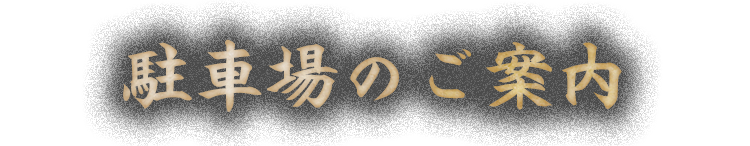 駐車場のご案内